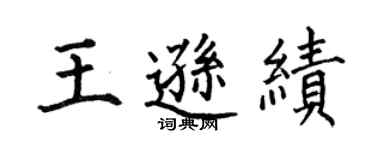 王遜績
词典网